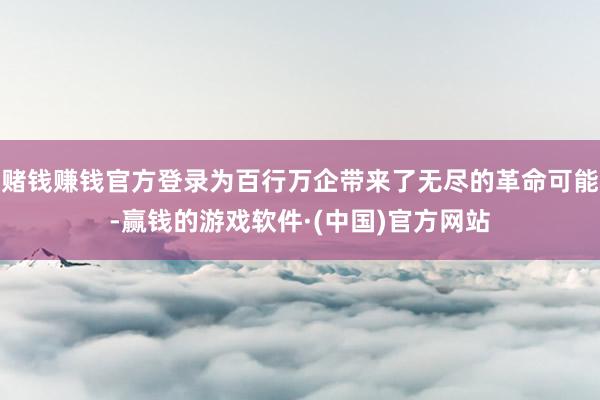 赌钱赚钱官方登录为百行万企带来了无尽的革命可能-赢钱的游戏软件·(中国)官方网站